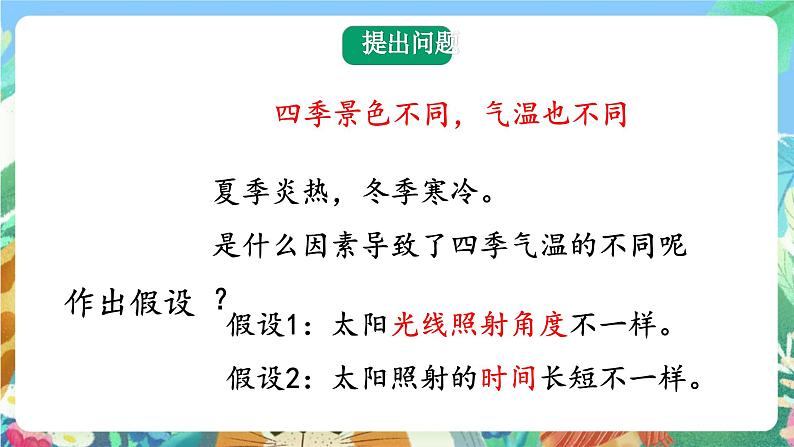 提出问题

四季景色不同，气温也不同

夏季炎热，冬季寒冷。

是什么因素导致了四季气温的不同呢？

作出假设

假设1：太阳光线照射角度不一样。

假设2：太阳照射的时间长短不一样。